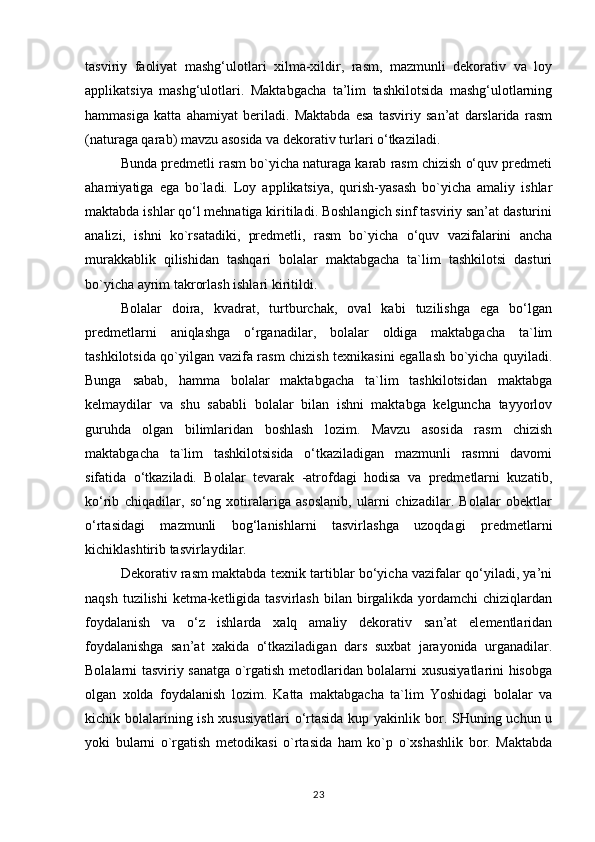 tasviriy faoliyat mashg‘ulotlari xilma-xildir, rasm, mazmunli dekorativ va loy applikatsiya mashg‘ulotlari. Maktabgacha ta’lim tashkilotsida mashg‘ulotlarning hammasiga katta ahamiyat beriladi. Maktabda esa tasviriy san’at darslarida rasm (naturaga qarab) mavzu asosida va dekorativ turlari o‘tkaziladi.

Bunda predmetli rasm bo`yicha naturaga karab rasm chizish o‘quv predmeti ahamiyatiga ega bo`ladi. Loy applikatsiya, qurish-yasash bo`yicha amaliy ishlar maktabda ishlar qo‘l mehnatiga kiritiladi. Boshlangich sinf tasviriy san’at dasturini analizi, ishni ko`rsatadiki, predmetli, rasm bo`yicha o‘quv vazifalarini ancha murakkablik qilishidan tashqari bolalar maktabgacha ta`lim tashkilotsi dasturi bo`yicha ayrim takrorlash ishlari kiritildi.

Bolalar doira, kvadrat, turtburchak, oval kabi tuzilishga ega bo‘lgan predmetlarni aniqlashga o‘rganadilar, bolalar oldiga maktabgacha ta`lim tashkilotsida qo`yilgan vazifa rasm chizish texnikasini egallash bo`yicha quyiladi. Bunga sabab, hamma bolalar maktabgacha ta`lim tashkilotsidan maktabga kelmaydilar va shu sababli bolalar bilan ishni maktabga kelguncha tayyorlov guruhda olgan bilimlaridan boshlash lozim. Mavzu asosida rasm chizish maktabgacha ta`lim tashkilotsisida o‘tkaziladigan mazmunli rasmni davomi sifatida o‘tkaziladi. Bolalar tevarak -atrofdagi hodisa va predmetlarni kuzatib, ko‘rib chiqadilar, so‘ng xotiralariga asoslanib, ularni chizadilar. Bolalar obektlar o‘rtasidagi mazmunli bog‘lanishlarni tasvirlashga uzoqdagi predmetlarni kichiklashtirib tasvirlaydilar.

Dekorativ rasm maktabda texnik tartiblar bo‘yicha vazifalar qo‘yiladi, ya’ni naqsh tuzilishi ketma-ketligida tasvirlash bilan birgalikda yordamchi chiziqlardan foydalanish va o‘z ishlarda xalq amaliy dekorativ san’at elementlaridan foydalanishga san’at xakida o‘tkaziladigan dars suxbat jarayonida urganadilar. Bolalarni tasviriy sanatga o`rgatish metodlaridan bolalarni xususiyatlarini hisobga olgan xolda foydalanish lozim. Katta maktabgacha ta`lim Yoshidagi bolalar va kichik bolalarining ish xususiyatlari o‘rtasida kup yakinlik bor. SHuning uchun u yoki bularni o`rgatish metodikasi o`rtasida ham ko`p o`xshashlik bor. Maktabda

23